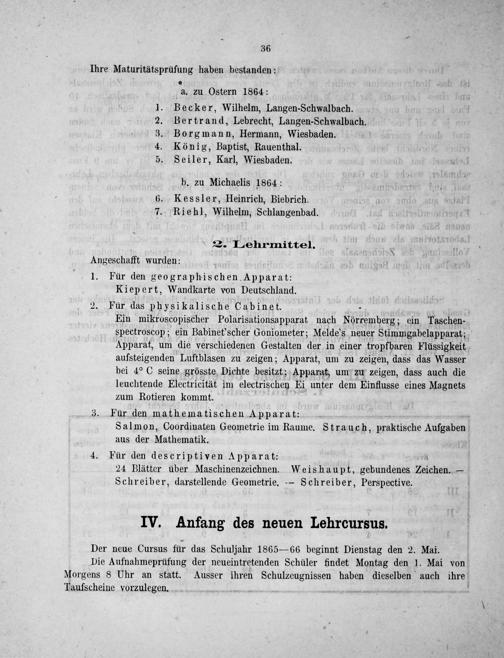 36

Ihre Maturitätsprüfung haben bestanden:

a. zu Ostern 1864:

1. Becker, Wilhelm, Langen-Schwalbach.
2. Bertrand, Lebrecht, Langen-Schwalbach.
3. Borgmann, Hermann, Wiesbaden.
4. König, Baptist, Rauenthal.
5. Seiler, Karl, Wiesbaden.

b. zu Michaelis 1864:

6. Kessler, Heinrich, Biebrich.
7. Riehl, Wilhelm, Schlangenbad.

2. Lehrmittel.

Angeschafft wurden:

1. Für den geographischen Apparat:
Kiepert, Wandkarte von Deutschland.
2. Für das physikalische Cabinet.
Ein mikroscopischer Polarisationsapparat nach Nörremberg; ein Taschenspectroscop; ein Babinet'scher Goniometer; Melde's neuer Stimmgabelapparat; Apparat, um die verschiedenen Gestalten der in einer tropfbaren Flüssigkeit aufsteigenden Luftblasen zu zeigen; Apparat, um zu zeigen, dass das Wasser bei 4° C seine grösste Dichte besitzt; Apparat, um zu zeigen, dass auch die leuchtende Electricität im electrischen Ei unter dem Einflusse eines Magnets zum Rotieren kommt.
3. Für den mathematischen Apparat:
Salmon, Coordinaten Geometrie im Raume. Strauch, praktische Aufgaben aus der Mathematik.
4. Für den descriptiven Apparat:
24 Blätter über Maschinenzeichnen. Weishaupt, gebundenes Zeichen. — Schreiber, darstellende Geometrie. — Schreiber, Perspective.

IV. Anfang des neuen Lehrcursus.

Der neue Cursus für das Schuljahr 1865—66 beginnt Dienstag den 2. Mai.

Die Aufnahmeprüfung der neueintretenden Schüler findet Montag den 1. Mai von Morgens 8 Uhr an statt. Ausser ihren Schulzeugnissen haben dieselben auch ihre Taufscheine vorzulegen.